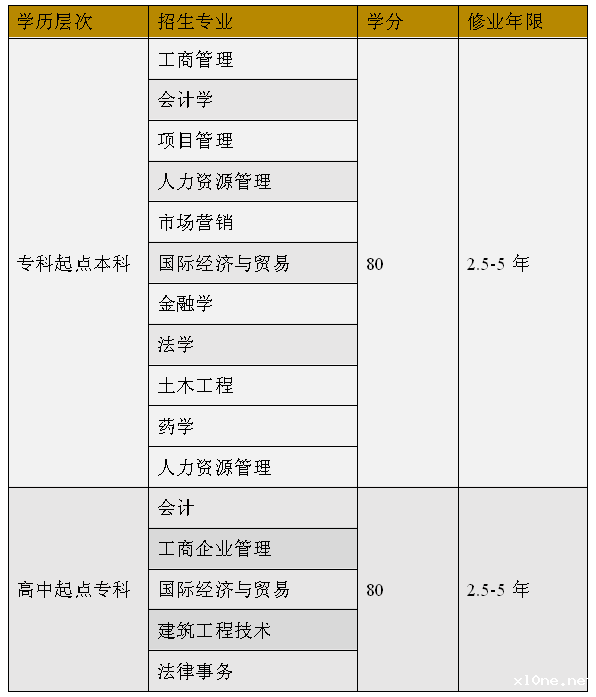 | 学历层次 | 招生专业 | 学分 | 修业年限 |
|---|---|---|---|
| 专科起点本科 | 工商管理 | 80 | 2.5-5 年 |
| | 会计学 | | |
| | 项目管理 | | |
| | 人力资源管理 | | |
| | 市场营销 | | |
| | 国际经济与贸易 | | |
| | 金融学 | | |
| | 法学 | | |
| | 土木工程 | | |
| | 药学 | | |
| | 人力资源管理 | | |
| 高中起点专科 | 会计 | 80 | 2.5-5 年 |
| | 工商企业管理 | | |
| | 国际经济与贸易 | | |
| | 建筑工程技术 | | |
| | 法律事务 | | |

x10ne.net